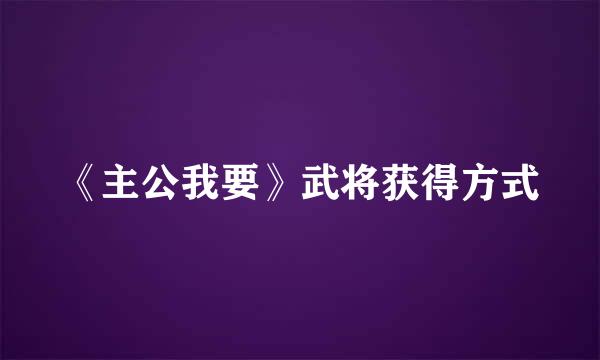 《主公我要》武将获得方式